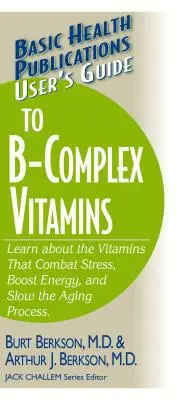 BASIC HEALTH PUBLICATIONS USER'S GUIDE

TO B-COMPLEX VITAMINS

Learn about the Vitamins That Combat Stress, Boost Energy, and Slow the Aging Process.

BURT BERKSON, M.D. & ARTHUR J. BERKSON, M.D.

JACK CHALLEM Series Editor